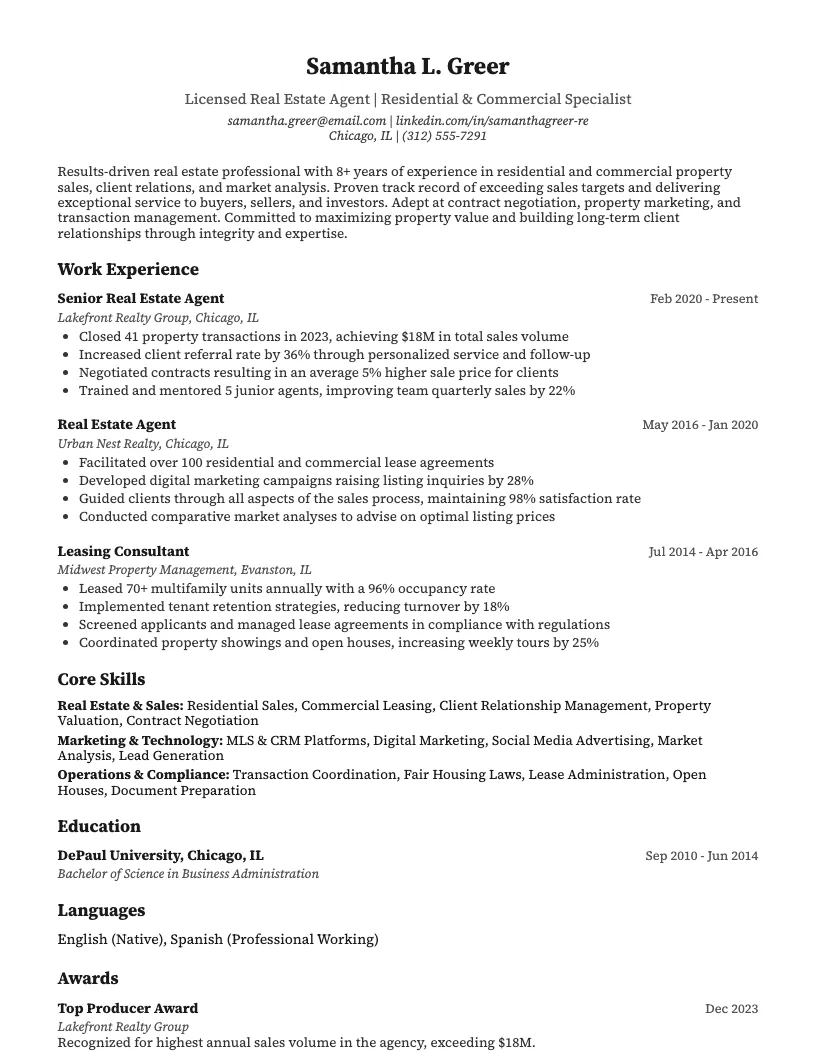 Samantha L. Greer

Licensed Real Estate Agent | Residential & Commercial Specialist

samantha.greer@email.com | linkedin.com/in/samanthagreer-re
Chicago, IL | (312) 555-7291

Results-driven real estate professional with 8+ years of experience in residential and commercial property sales, client relations, and market analysis. Proven track record of exceeding sales targets and delivering exceptional service to buyers, sellers, and investors. Adept at contract negotiation, property marketing, and transaction management. Committed to maximizing property value and building long-term client relationships through integrity and expertise.

Work Experience

Senior Real Estate Agent
Feb 2020 - Present
Lakefront Realty Group, Chicago, IL
• Closed 41 property transactions in 2023, achieving $18M in total sales volume
• Increased client referral rate by 36% through personalized service and follow-up
• Negotiated contracts resulting in an average 5% higher sale price for clients
• Trained and mentored 5 junior agents, improving team quarterly sales by 22%

Real Estate Agent
May 2016 - Jan 2020
Urban Nest Realty, Chicago, IL
• Facilitated over 100 residential and commercial lease agreements
• Developed digital marketing campaigns raising listing inquiries by 28%
• Guided clients through all aspects of the sales process, maintaining 98% satisfaction rate
• Conducted comparative market analyses to advise on optimal listing prices

Leasing Consultant
Jul 2014 - Apr 2016
Midwest Property Management, Evanston, IL
• Leased 70+ multifamily units annually with a 96% occupancy rate
• Implemented tenant retention strategies, reducing turnover by 18%
• Screened applicants and managed lease agreements in compliance with regulations
• Coordinated property showings and open houses, increasing weekly tours by 25%

Core Skills

Real Estate & Sales: Residential Sales, Commercial Leasing, Client Relationship Management, Property Valuation, Contract Negotiation

Marketing & Technology: MLS & CRM Platforms, Digital Marketing, Social Media Advertising, Market Analysis, Lead Generation

Operations & Compliance: Transaction Coordination, Fair Housing Laws, Lease Administration, Open Houses, Document Preparation

Education

DePaul University, Chicago, IL
Sep 2010 - Jun 2014
Bachelor of Science in Business Administration

Languages

English (Native), Spanish (Professional Working)

Awards

Top Producer Award
Dec 2023
Lakefront Realty Group
Recognized for highest annual sales volume in the agency, exceeding $18M.